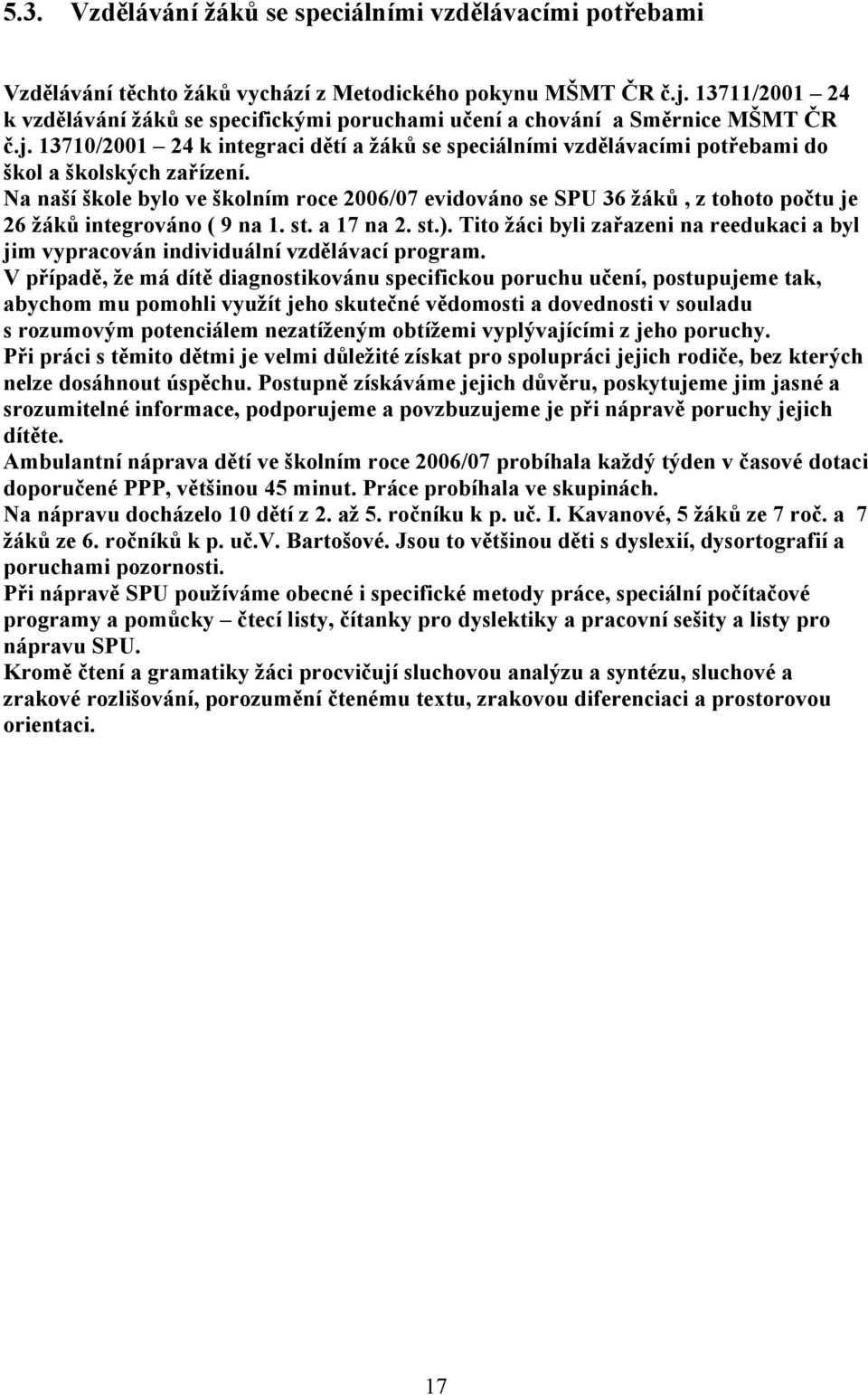 5.3. Vzdělávání žáků se speciálními vzdělávacími potřebami

Vzdělávání těchto žáků vychází z Metodického pokynu MŠMT ČR č.j. 13711/2001 – 24 k vzdělávání žáků se specifickými poruchami učení a chování a Směrnice MŠMT ČR č.j. 13710/2001 – 24 k integraci dětí a žáků se speciálními vzdělávacími potřebami do škol a školských zařízení.
Na naší škole bylo ve školním roce 2006/07 evidováno se SPU 36 žáků , z tohoto počtu je 26 žáků integrováno ( 9 na 1. st. a 17 na 2. st.). Tito žáci byli zařazeni na reedukaci a byl jim vypracován individuální vzdělávací program.
V případě, že má dítě diagnostikovánu specifickou poruchu učení, postupujeme tak, abychom mu pomohli využít jeho skutečné vědomosti a dovednosti v souladu s rozumovým potenciálem nezatíženým obtížemi vyplývajícími z jeho poruchy.
Při práci s těmito dětmi je velmi důležité získat pro spolupráci jejich rodiče, bez kterých nelze dosáhnout úspěchu. Postupně získáváme jejich důvěru, poskytujeme jim jasné a srozumitelné informace, podporujeme a povzbuzujeme je při nápravě poruchy jejich dítěte.
Ambulantní náprava dětí ve školním roce 2006/07 probíhala každý týden v časové dotaci doporučené PPP, většinou 45 minut. Práce probíhala ve skupinách.
Na nápravu docházelo 10 dětí z 2. až 5. ročníku k p. uč. I. Kavanové, 5 žáků ze 7 roč. a 7 žáků ze 6. ročníků k p. uč.V. Bartošové. Jsou to většinou děti s dyslexií, dysortografií a poruchami pozornosti.
Při nápravě SPU používáme obecné i specifické metody práce, speciální počítačové programy a pomůcky – čtecí listy, čítanky pro dyslektiky a pracovní sešity a listy pro nápravu SPU.
Kromě čtení a gramatiky žáci procvičují sluchovou analýzu a syntézu, sluchové a zrakové rozlišování, porozumění čtenému textu, zrakovou diferenciaci a prostorovou orientaci.

17